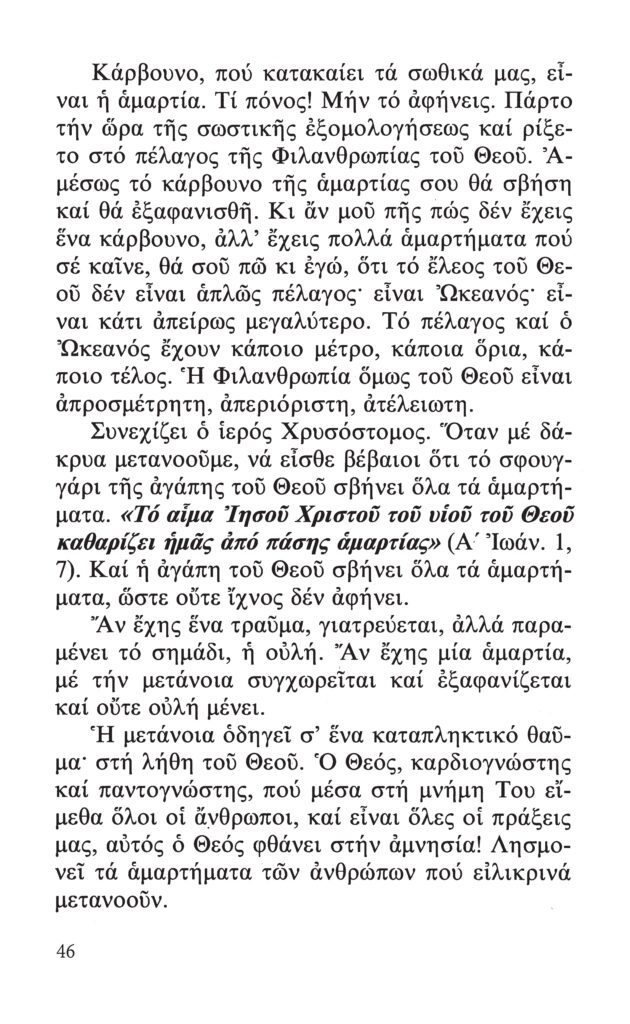 Κάρβουνο, πού κατακαίει τά σωθικά μας, εἶναι ἡ ἁμαρτία. Τί πόνος! Μήν τό ἀφήνεις. Πάρτο τήν ὥρα τῆς σωστικῆς ἐξομολογήσεως καί ρίξετο στό πέλαγος τῆς Φιλανθρωπίας τοῦ Θεοῦ. Ἀμέσως τό κάρβουνο τῆς ἁμαρτίας σου θά σβήση καί θά ἐξαφανισθῆ. Κι ἄν μοῦ πῆς πώς δέν ἔχεις ἕνα κάρβουνο, ἀλλ' ἔχεις πολλά ἁμαρτήματα πού σέ καῖνε, θά σοῦ πῶ κι ἐγώ, ὅτι τό ἔλεος τοῦ Θεοῦ δέν εἶναι ἁπλῶς πέλαγος· εἶναι Ὠκεανός· εἶναι κάτι ἀπείρως μεγαλύτερο. Τό πέλαγος καί ὁ Ὠκεανός ἔχουν κάποιο μέτρο, κάποια ὅρια, κάποιο τέλος. Ἡ Φιλανθρωπία ὅμως τοῦ Θεοῦ εἶναι ἀπροσμέτρητη, ἀπεριόριστη, ἀτέλειωτη.

Συνεχίζει ὁ ἱερός Χρυσόστομος. Ὅταν μέ δάκρυα μετανοοῦμε, νά εἶσθε βέβαιοι ὅτι τό σφουγγάρι τῆς ἀγάπης τοῦ Θεοῦ σβήνει ὅλα τά ἁμαρτήματα. «Τό αἷμα Ἰησοῦ Χριστοῦ τοῦ υἱοῦ τοῦ Θεοῦ καθαρίζει ἡμᾶς ἀπό πάσης ἁμαρτίας» (Α΄ Ἰωάν. 1, 7). Καί ἡ ἀγάπη τοῦ Θεοῦ σβήνει ὅλα τά ἁμαρτήματα, ὥστε οὔτε ἴχνος δέν ἀφήνει.

Ἄν ἔχης ἕνα τραῦμα, γιατρεύεται, ἀλλά παραμένει τό σημάδι, ἡ οὐλή. Ἄν ἔχης μία ἁμαρτία, μέ τήν μετάνοια συγχωρεῖται καί ἐξαφανίζεται καί οὔτε οὐλή μένει.

Ἡ μετάνοια ὁδηγεῖ σ' ἕνα καταπληκτικό θαῦμα· στή λήθη τοῦ Θεοῦ. Ὁ Θεός, καρδιογνώστης καί παντογνώστης, πού μέσα στή μνήμη Του εἴμεθα ὅλοι οἱ ἄνθρωποι, καί εἶναι ὅλες οἱ πράξεις μας, αὐτός ὁ Θεός φθάνει στήν ἀμνησία! Λησμονεῖ τά ἁμαρτήματα τῶν ἀνθρώπων πού εἰλικρινά μετανοοῦν.

46